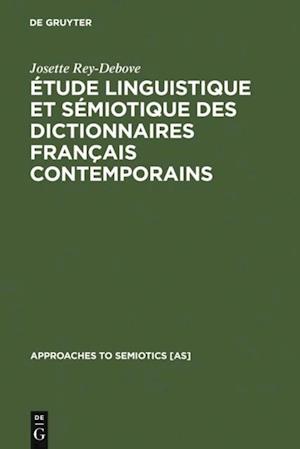 DE GRUYTER

Josette Rey-Debove

ÉTUDE LINGUISTIQUE ET SÉMIOTIQUE DES DICTIONNAIRES FRANÇAIS CONTEMPORAINS

APPROACHES TO SEMIOTICS [AS]

DE G